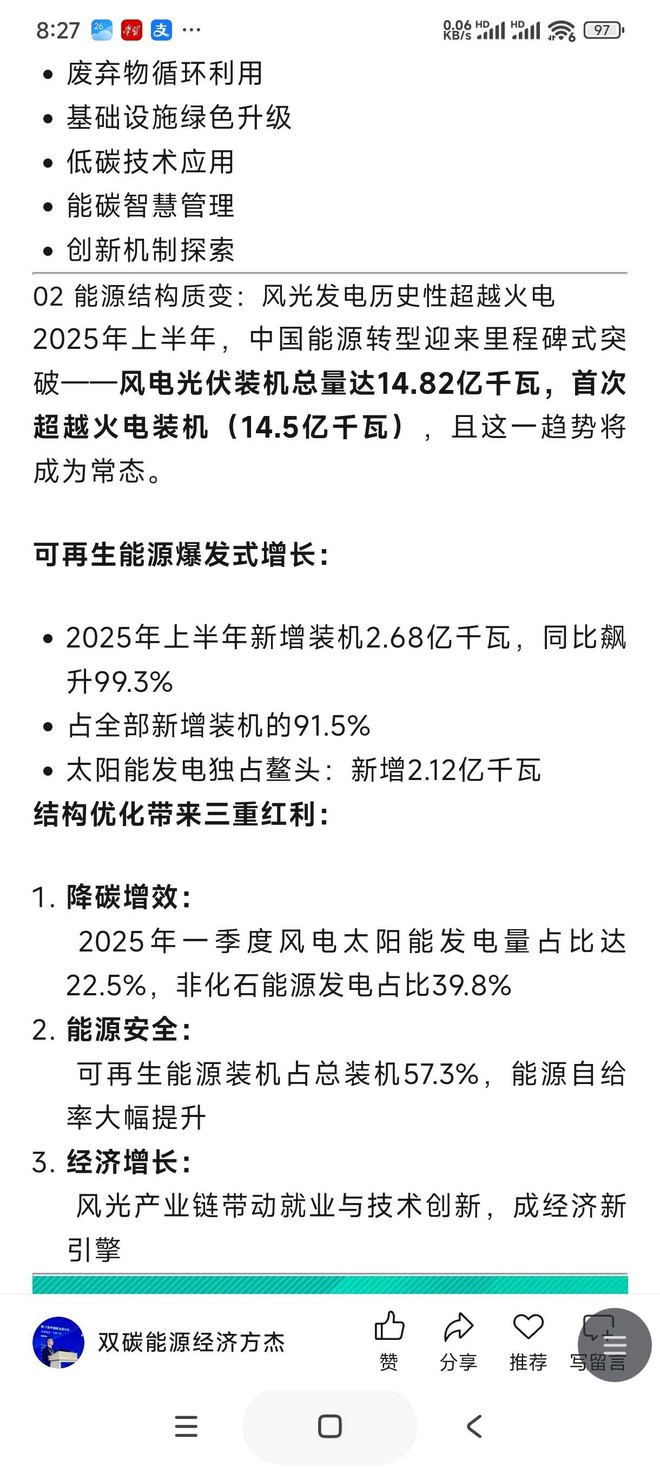 8:27 26 支 ···
0.06 KB/s HD HD 97

- 废弃物循环利用
- 基础设施绿色升级
- 低碳技术应用
- 能碳智慧管理
- 创新机制探索

02 能源结构质变：风光发电历史性超越火电
2025年上半年，中国能源转型迎来里程碑式突破——风电光伏装机总量达14.82亿千瓦，首次超越火电装机（14.5亿千瓦），且这一趋势将成为常态。

可再生能源爆发式增长：

- 2025年上半年新增装机2.68亿千瓦，同比飙升99.3%
- 占全部新增装机的91.5%
- 太阳能发电独占鳌头：新增2.12亿千瓦

结构优化带来三重红利：

1. 降碳增效：
2025年一季度风电太阳能发电量占比达22.5%，非化石能源发电占比39.8%
2. 能源安全：
可再生能源装机占总装机57.3%，能源自给率大幅提升
3. 经济增长：
风光产业链带动就业与技术创新，成经济新引擎

双碳能源经济方杰
赞 分享 推荐 写留言